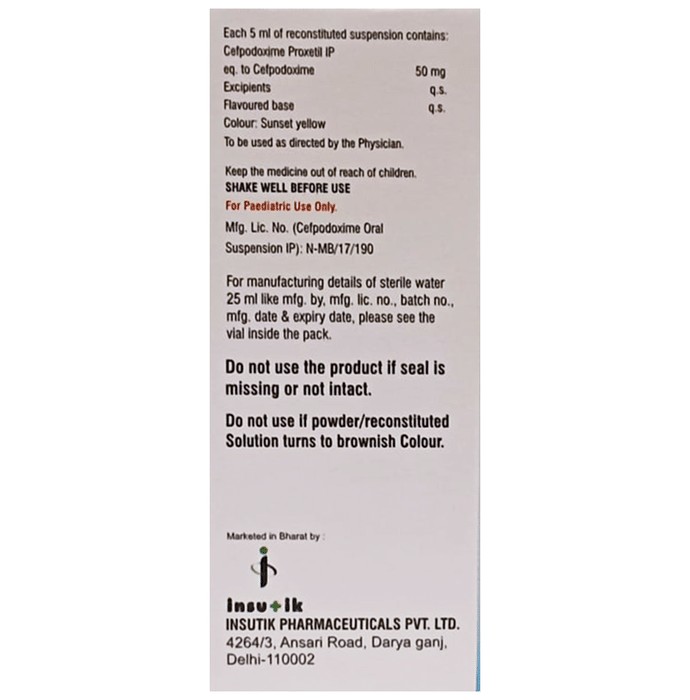 Each 5 ml of reconstituted suspension contains:
Cefpodoxime Proxetil IP
eq. to Cefpodoxime 50 mg
Excipients q.s.
Flavoured base q.s.
Colour: Sunset yellow
To be used as directed by the Physician.

Keep the medicine out of reach of children.
SHAKE WELL BEFORE USE
For Paediatric Use Only.
Mfg. Lic. No. (Cefpodoxime Oral Suspension IP): N-MB/17/190

For manufacturing details of sterile water 25 ml like mfg. by, mfg. lic. no., batch no., mfg. date & expiry date, please see the vial inside the pack.

Do not use the product if seal is missing or not intact.

Do not use if powder/reconstituted Solution turns to brownish Colour.

Marketed in Bharat by :

Insu+ik
INSUTIK PHARMACEUTICALS PVT. LTD.
4264/3, Ansari Road, Darya ganj, Delhi-110002